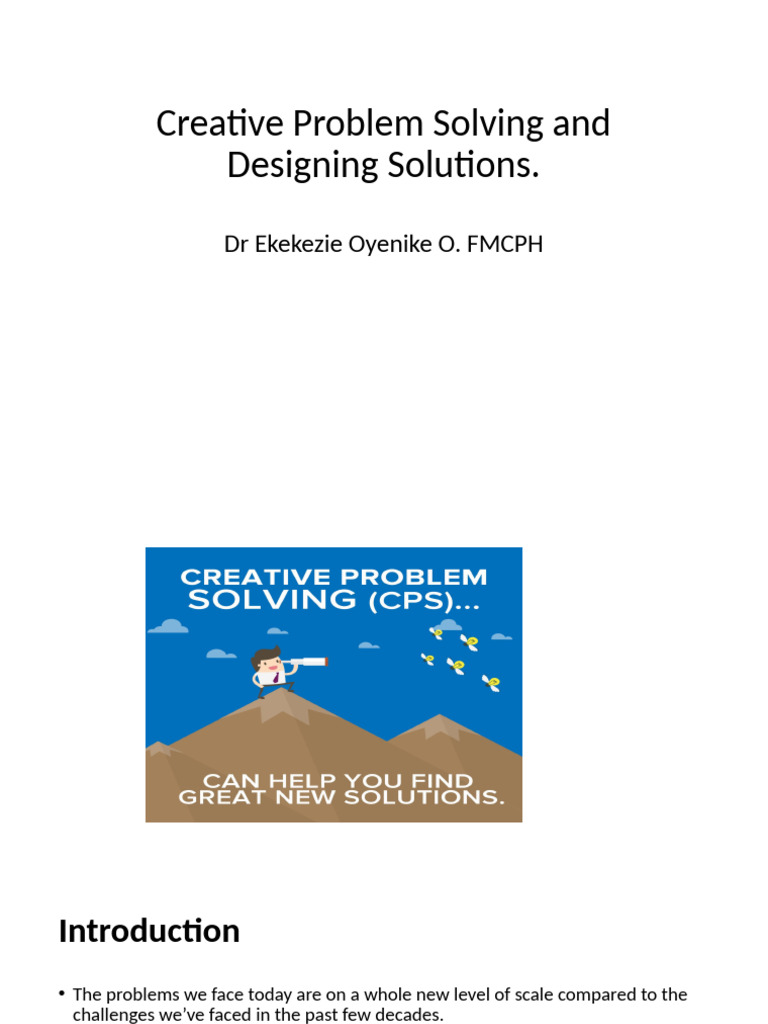 Creative Problem Solving and Designing Solutions.

Dr Ekekezie Oyenike O. FMCPH

CREATIVE PROBLEM SOLVING (CPS)...

CAN HELP YOU FIND GREAT NEW SOLUTIONS.

Introduction

• The problems we face today are on a whole new level of scale compared to the challenges we've faced in the past few decades.